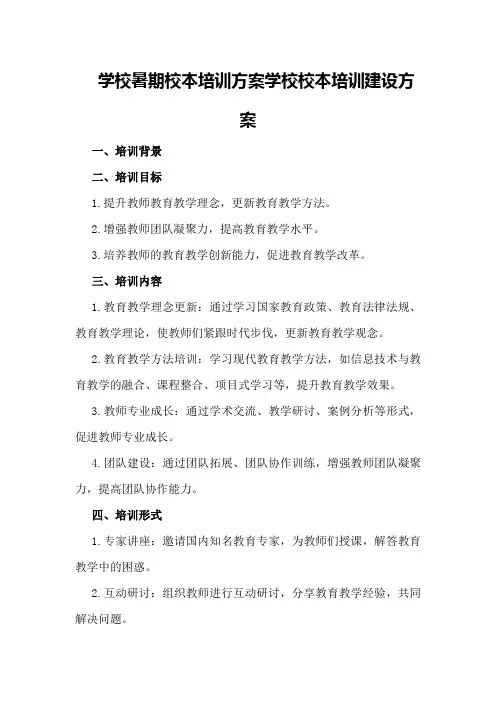 学校暑期校本培训方案学校校本培训建设方案

一、培训背景

二、培训目标

1.提升教师教育教学理念，更新教育教学方法。

2.增强教师团队凝聚力，提高教育教学水平。

3.培养教师的教育教学创新能力，促进教育教学改革。

三、培训内容

1.教育教学理念更新：通过学习国家教育政策、教育法律法规、教育教学理论，使教师们紧跟时代步伐，更新教育教学观念。

2.教育教学方法培训：学习现代教育教学方法，如信息技术与教育教学的融合、课程整合、项目式学习等，提升教育教学效果。

3.教师专业成长：通过学术交流、教学研讨、案例分析等形式，促进教师专业成长。

4.团队建设：通过团队拓展、团队协作训练，增强教师团队凝聚力，提高团队协作能力。

四、培训形式

1.专家讲座：邀请国内知名教育专家，为教师们授课，解答教育教学中的困惑。

2.互动研讨：组织教师进行互动研讨，分享教育教学经验，共同解决问题。